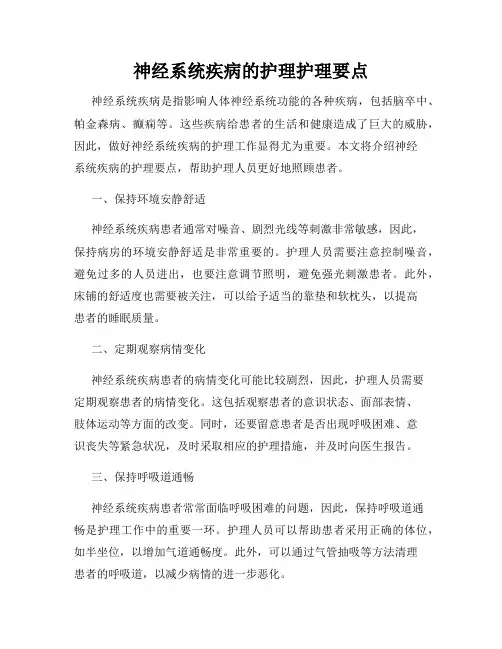 神经系统疾病的护理护理要点

神经系统疾病是指影响人体神经系统功能的各种疾病，包括脑卒中、帕金森病、癫痫等。这些疾病给患者的生活和健康造成了巨大的威胁，因此，做好神经系统疾病的护理工作显得尤为重要。本文将介绍神经系统疾病的护理要点，帮助护理人员更好地照顾患者。

一、保持环境安静舒适

神经系统疾病患者通常对噪音、剧烈光线等刺激非常敏感，因此，保持病房的环境安静舒适是非常重要的。护理人员需要注意控制噪音，避免过多的人员进出，也要注意调节照明，避免强光刺激患者。此外，床铺的舒适度也需要被关注，可以给予适当的靠垫和软枕头，以提高患者的睡眠质量。

二、定期观察病情变化

神经系统疾病患者的病情变化可能比较剧烈，因此，护理人员需要定期观察患者的病情变化。这包括观察患者的意识状态、面部表情、肢体运动等方面的改变。同时，还要留意患者是否出现呼吸困难、意识丧失等紧急状况，及时采取相应的护理措施，并及时向医生报告。

三、保持呼吸道通畅

神经系统疾病患者常常面临呼吸困难的问题，因此，保持呼吸道通畅是护理工作中的重要一环。护理人员可以帮助患者采用正确的体位，如半坐位，以增加气道通畅度。此外，可以通过气管抽吸等方法清理患者的呼吸道，以减少病情的进一步恶化。